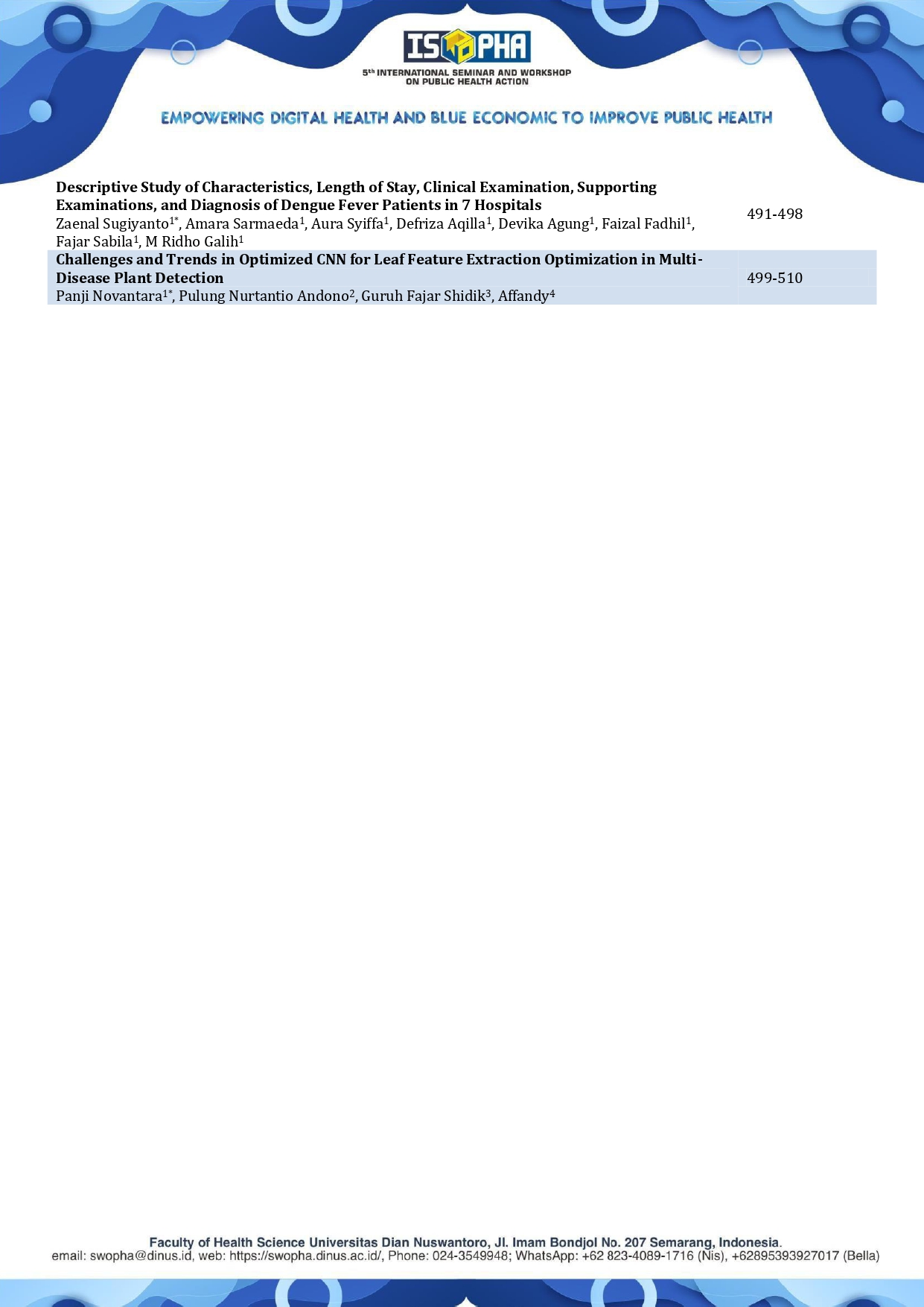 ISWOPHA
5th INTERNATIONAL SEMINAR AND WORKSHOP ON PUBLIC HEALTH ACTION

EMPOWERING DIGITAL HEALTH AND BLUE ECONOMIC TO IMPROVE PUBLIC HEALTH

Descriptive Study of Characteristics, Length of Stay, Clinical Examination, Supporting Examinations, and Diagnosis of Dengue Fever Patients in 7 Hospitals
Zaenal Sugiyanto$^{1*}$, Amara Sarmaeda$^{1}$, Aura Syiffa$^{1}$, Defriza Aqilla$^{1}$, Devika Agung$^{1}$, Faizal Fadhil$^{1}$, Fajar Sabila$^{1}$, M Ridho Galih$^{1}$
491-498

Challenges and Trends in Optimized CNN for Leaf Feature Extraction Optimization in Multi-Disease Plant Detection
Panji Novantara$^{1*}$, Pulung Nurtantio Andono$^{2}$, Guruh Fajar Shidik$^{3}$, Affandy$^{4}$
499-510

Faculty of Health Science Universitas Dian Nuswantoro, Jl. Imam Bondjol No. 207 Semarang, Indonesia.
email: swopha@dinus.id, web: https://swopha.dinus.ac.id/, Phone: 024-3549948; WhatsApp: +62 823-4089-1716 (Nis), +62895393927017 (Bella)